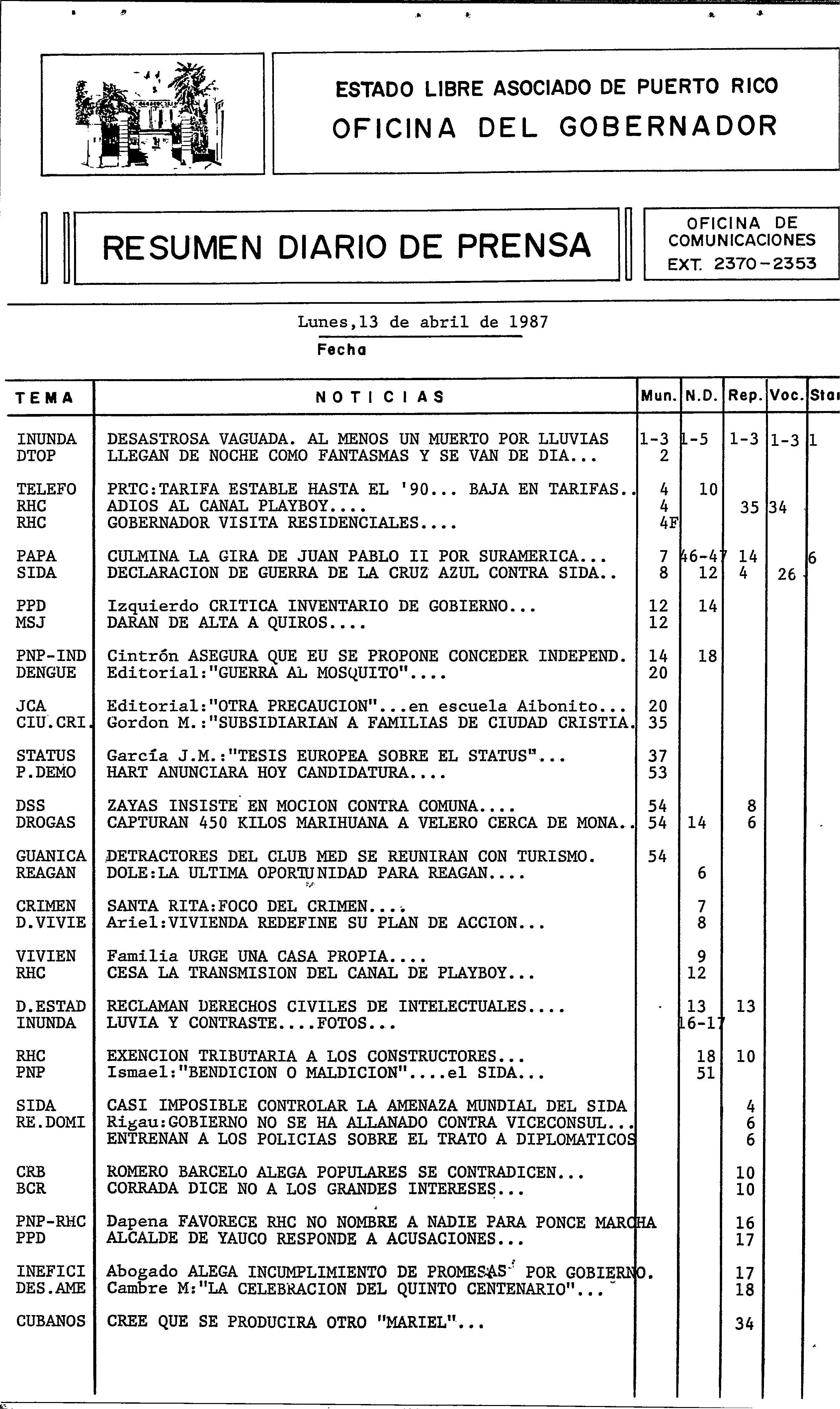 ESTADO LIBRE ASOCIADO DE PUERTO RICO
OFICINA DEL GOBERNADOR

RESUMEN DIARIO DE PRENSA

OFICINA DE COMUNICACIONES
EXT. 2370-2353

Lunes,13 de abril de 1987
Fecha

| TEMA | NOTICIAS | Mun. | N.D. | Rep. | Voc. | Sta |
|---|---|---|---|---|---|---|
| INUNDA | DESASTROSA VAGUADA. AL MENOS UN MUERTO POR LLUVIAS | 1-3 | 1-5 | 1-3 | 1-3 | 1 |
| DTOP | LLEGAN DE NOCHE COMO FANTASMAS Y SE VAN DE DIA... | 2 | | | | |
| TELEFO | PRTC:TARIFA ESTABLE HASTA EL '90... BAJA EN TARIFAS.. | 4 | 10 | | | |
| RHC | ADIOS AL CANAL PLAYBOY.... | 4 | | 35 | 34 | |
| RHC | GOBERNADOR VISITA RESIDENCIALES.... | 4F | | | | |
| PAPA | CULMINA LA GIRA DE JUAN PABLO II POR SURAMERICA... | 7 | 46-47 | 14 | | 6 |
| SIDA | DECLARACION DE GUERRA DE LA CRUZ AZUL CONTRA SIDA.. | 8 | 12 | 4 | 26 | |
| PPD | Izquierdo CRITICA INVENTARIO DE GOBIERNO... | 12 | 14 | | | |
| MSJ | DARAN DE ALTA A QUIROS.... | 12 | | | | |
| PNP-IND | Cintrón ASEGURA QUE EU SE PROPONE CONCEDER INDEPEND. | 14 | 18 | | | |
| DENGUE | Editorial:"GUERRA AL MOSQUITO".... | 20 | | | | |
| JCA | Editorial:"OTRA PRECAUCION"...en escuela Aibonito... | 20 | | | | |
| CIU.CRI. | Gordon M.:"SUBSIDIARIAN A FAMILIAS DE CIUDAD CRISTIA. | 35 | | | | |
| STATUS | García J.M.:"TESIS EUROPEA SOBRE EL STATUS"... | 37 | | | | |
| P.DEMO | HART ANUNCIARA HOY CANDIDATURA.... | 53 | | | | |
| DSS | ZAYAS INSISTE EN MOCION CONTRA COMUNA.... | 54 | | 8 | | |
| DROGAS | CAPTURAN 450 KILOS MARIHUANA A VELERO CERCA DE MONA.. | 54 | 14 | 6 | | |
| GUANICA | DETRACTORES DEL CLUB MED SE REUNIRAN CON TURISMO. | 54 | | | | |
| REAGAN | DOLE:LA ULTIMA OPORTUNIDAD PARA REAGAN.... | | 6 | | | |
| CRIMEN | SANTA RITA:FOCO DEL CRIMEN.... | | 7 | | | |
| D.VIVIE | Ariel:VIVIENDA REDEFINE SU PLAN DE ACCION... | | 8 | | | |
| VIVIEN | Familia URGE UNA CASA PROPIA.... | | 9 | | | |
| RHC | CESA LA TRANSMISION DEL CANAL DE PLAYBOY... | | 12 | | | |
| D.ESTAD | RECLAMAN DERECHOS CIVILES DE INTELECTUALES.... | | 13 | 13 | | |
| INUNDA | LUVIA Y CONTRASTE....FOTOS... | | 16-17 | | | |
| RHC | EXENCION TRIBUTARIA A LOS CONSTRUCTORES... | | 18 | 10 | | |
| PNP | Ismael:"BENDICION O MALDICION"....el SIDA... | | 51 | | | |
| SIDA | CASI IMPOSIBLE CONTROLAR LA AMENAZA MUNDIAL DEL SIDA | | | 4 | | |
| RE.DOMI | Rigau:GOBIERNO NO SE HA ALLANADO CONTRA VICECONSUL... | | | 6 | | |
| | ENTRENAN A LOS POLICIAS SOBRE EL TRATO A DIPLOMATICOS | | | 6 | | |
| CRB | ROMERO BARCELO ALEGA POPULARES SE CONTRADICEN... | | | 10 | | |
| BCR | CORRADA DICE NO A LOS GRANDES INTERESES... | | | 10 | | |
| PNP-RHC | Dapena FAVORECE RHC NO NOMBRE A NADIE PARA PONCE MARCHA | | | 16 | | |
| PPD | ALCALDE DE YAUCO RESPONDE A ACUSACIONES... | | | 17 | | |
| INEFICI | Abogado ALEGA INCUMPLIMIENTO DE PROMESAS POR GOBIERNO. | | | 17 | | |
| DES.AME | Cambre M:"LA CELEBRACION DEL QUINTO CENTENARIO"... | | | 18 | | |
| CUBANOS | CREE QUE SE PRODUCIRA OTRO "MARIEL"... | | | 34 | | |